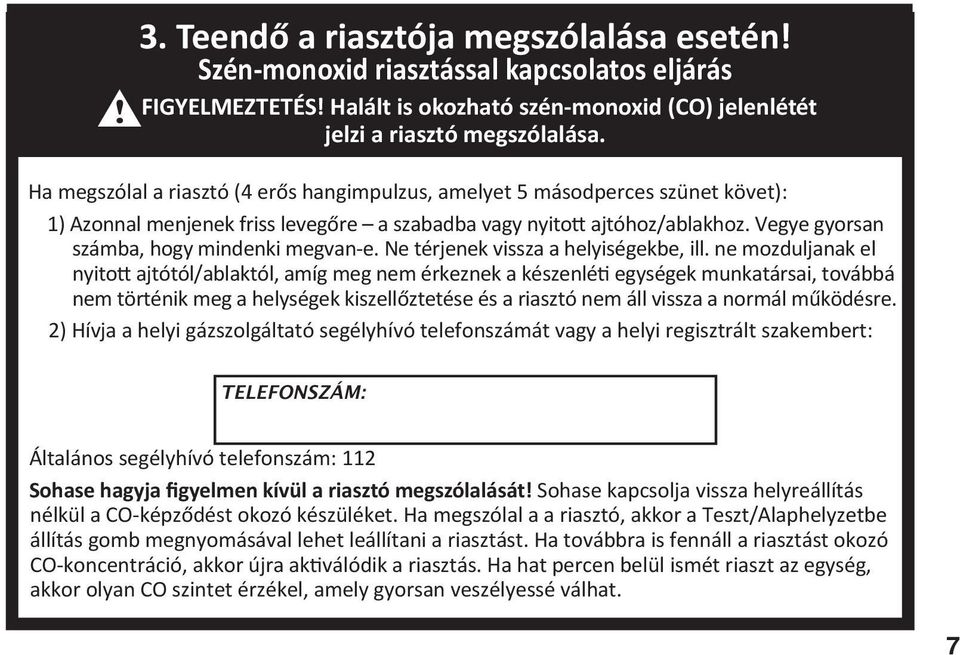 3. Teendő a riasztója megszólalása esetén!
Szén-monoxid riasztással kapcsolatos eljárás

FIGYELMEZTETÉS! Halált is okozható szén-monoxid (CO) jelenlétét jelzi a riasztó megszólalása.

Ha megszólal a riasztó (4 erős hangimpulzus, amelyet 5 másodperces szünet követ):

1) Azonnal menjenek friss levegőre – a szabadba vagy nyitott ajtóhoz/ablakhoz. Vegye gyorsan számba, hogy mindenki megvan-e. Ne térjenek vissza a helyiségekbe, ill. ne mozduljanak el nyitott ajtótól/ablaktól, amíg meg nem érkeznek a készenléti egységek munkatársai, továbbá nem történik meg a helységek kiszellőztetése és a riasztó nem áll vissza a normál működésre.

2) Hívja a helyi gázszolgáltató segélyhívó telefonszámát vagy a helyi regisztrált szakembert:

TELEFONSZÁM:

Általános segélyhívó telefonszám: 112

Sohase hagyja figyelmen kívül a riasztó megszólalását! Sohase kapcsolja vissza helyreállítás nélkül a CO-képződést okozó készüléket. Ha megszólal a a riasztó, akkor a Teszt/Alaphelyzetbe állítás gomb megnyomásával lehet leállítani a riasztást. Ha továbbra is fennáll a riasztást okozó CO-koncentráció, akkor újra aktiválódik a riasztás. Ha hat percen belül ismét riaszt az egység, akkor olyan CO szintet érzékel, amely gyorsan veszélyessé válhat.

7